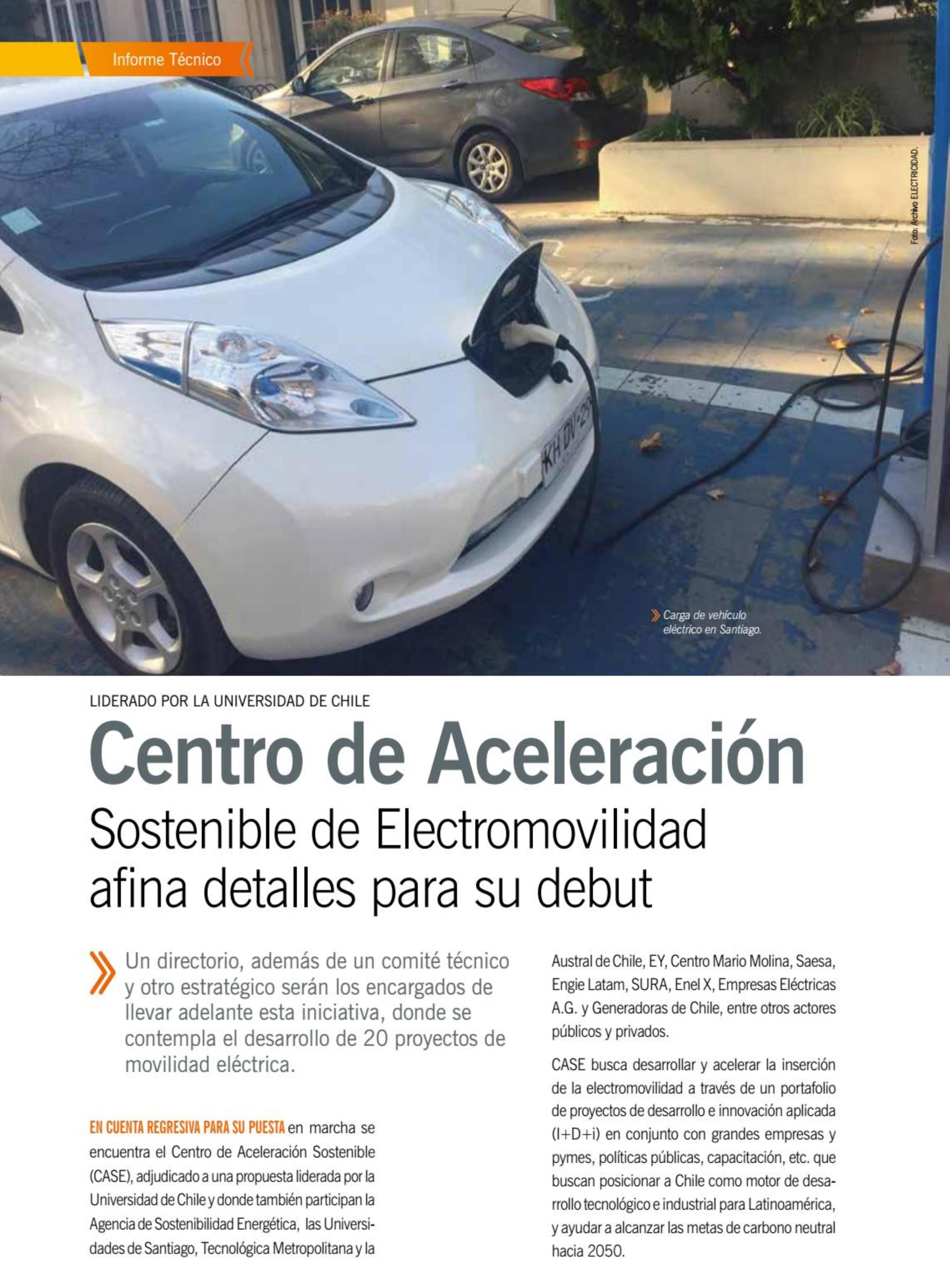 Informe Técnico

Foto: Archivo ELECTRICIDAD.

Carga de vehículo eléctrico en Santiago.

LIDERADO POR LA UNIVERSIDAD DE CHILE

Centro de Aceleración

Sostenible de Electromovilidad afina detalles para su debut

Un directorio, además de un comité técnico y otro estratégico serán los encargados de llevar adelante esta iniciativa, donde se contempla el desarrollo de 20 proyectos de movilidad eléctrica.

EN CUENTA REGRESIVA PARA SU PUESTA en marcha se encuentra el Centro de Aceleración Sostenible (CASE), adjudicado a una propuesta liderada por la Universidad de Chile y donde también participan la Agencia de Sostenibilidad Energética, las Universidades de Santiago, Tecnológica Metropolitana y la Austral de Chile, EY, Centro Mario Molina, Saesa, Engie Latam, SURA, Enel X, Empresas Eléctricas A.G. y Generadoras de Chile, entre otros actores públicos y privados.

CASE busca desarrollar y acelerar la inserción de la electromovilidad a través de un portafolio de proyectos de desarrollo e innovación aplicada (I+D+i) en conjunto con grandes empresas y pymes, políticas públicas, capacitación, etc. que buscan posicionar a Chile como motor de desarrollo tecnológico e industrial para Latinoamérica, y ayudar a alcanzar las metas de carbono neutral hacia 2050.